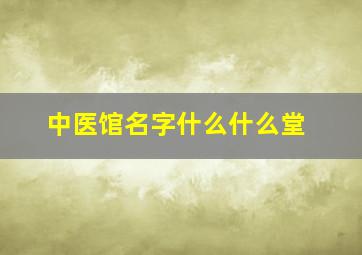 中医馆名字什么什么堂